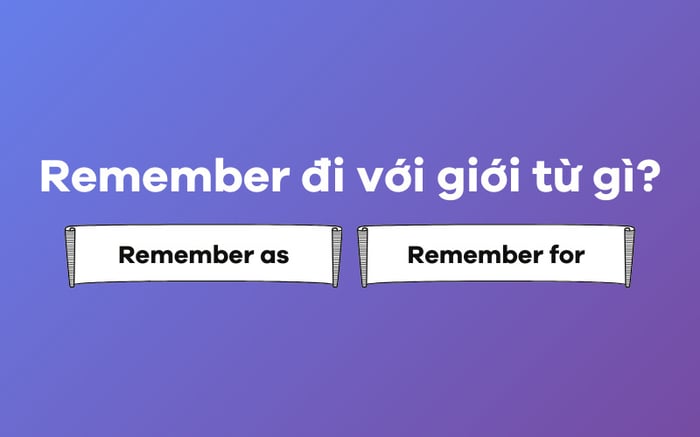 Remember đi với giới từ gì?

Remember as

Remember for